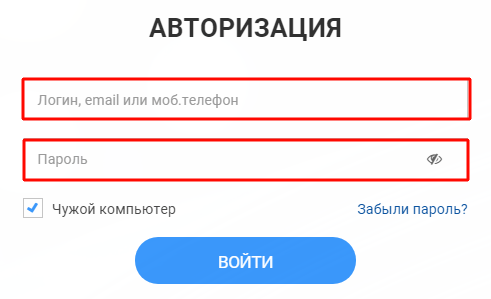 АВТОРИЗАЦИЯ

Логин, email или моб.телефон

Пароль

Чужой компьютер

Забыли пароль?

ВОЙТИ